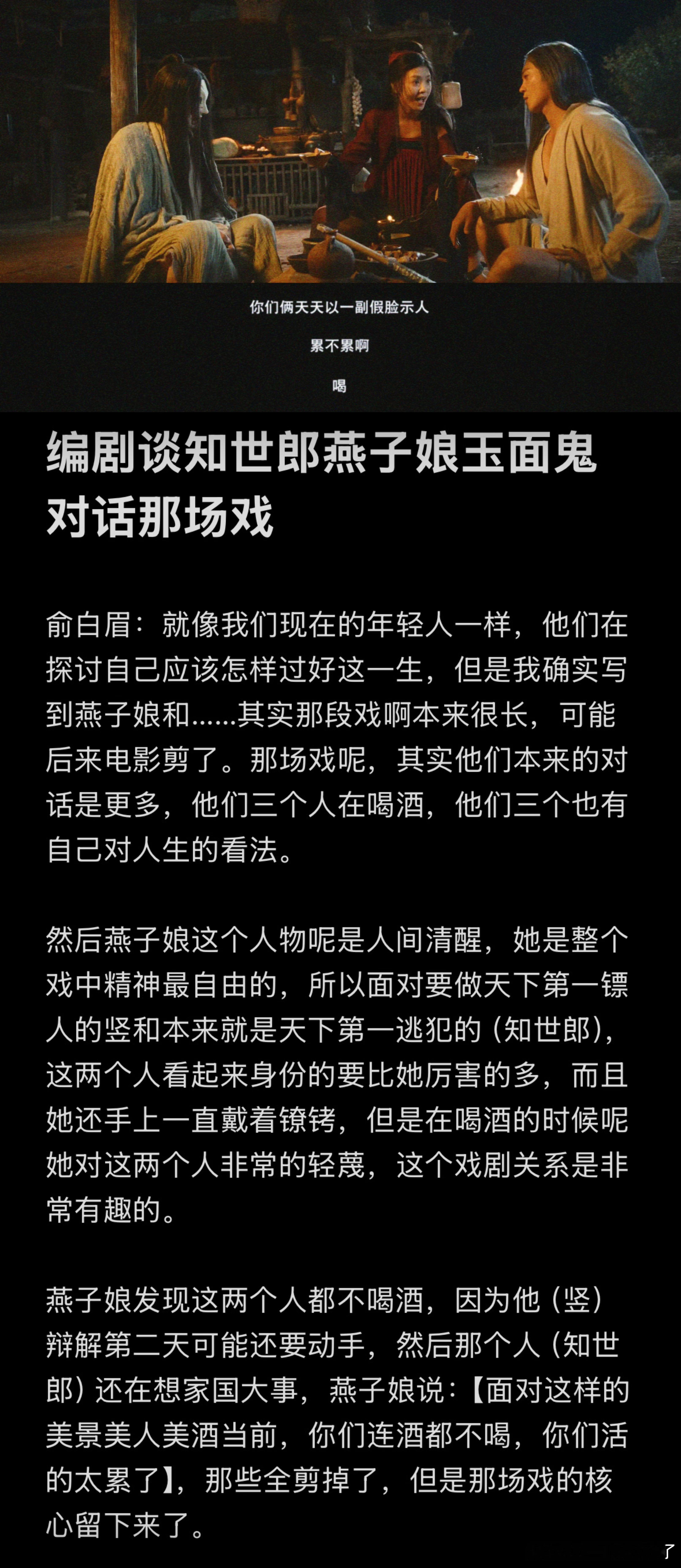 你们俩天天以一副假脸示人

累不累啊

喝

编剧谈知世郎燕子娘玉面鬼对话那场戏

俞白眉：就像我们现在的年轻人一样，他们在探讨自己应该怎样过好这一生，但是我确实写到燕子娘和......其实那段戏啊本来很长，可能后来电影剪了。那场戏呢，其实他们本来的对话是更多，他们三个人在喝酒，他们三个也有自己对人生的看法。

然后燕子娘这个人物呢是人间清醒，她是整个戏中精神最自由的，所以面对要做天下第一镖人的竖和本来就是天下第一逃犯的（知世郎），这两个人看起来身份的要比她厉害的多，而且她还手上一直戴着镣铐，但是在喝酒的时候呢她对这两个人非常的轻蔑，这个戏剧关系是非常有趣的。

燕子娘发现这两个人都不喝酒，因为他（竖）辩解第二天可能还要动手，然后那个人（知世郎）还在想家国大事，燕子娘说：【面对这样的美景美人美酒当前，你们连酒都不喝，你们活的太累了】，那些全剪掉了，但是那场戏的核心留下来了。

了